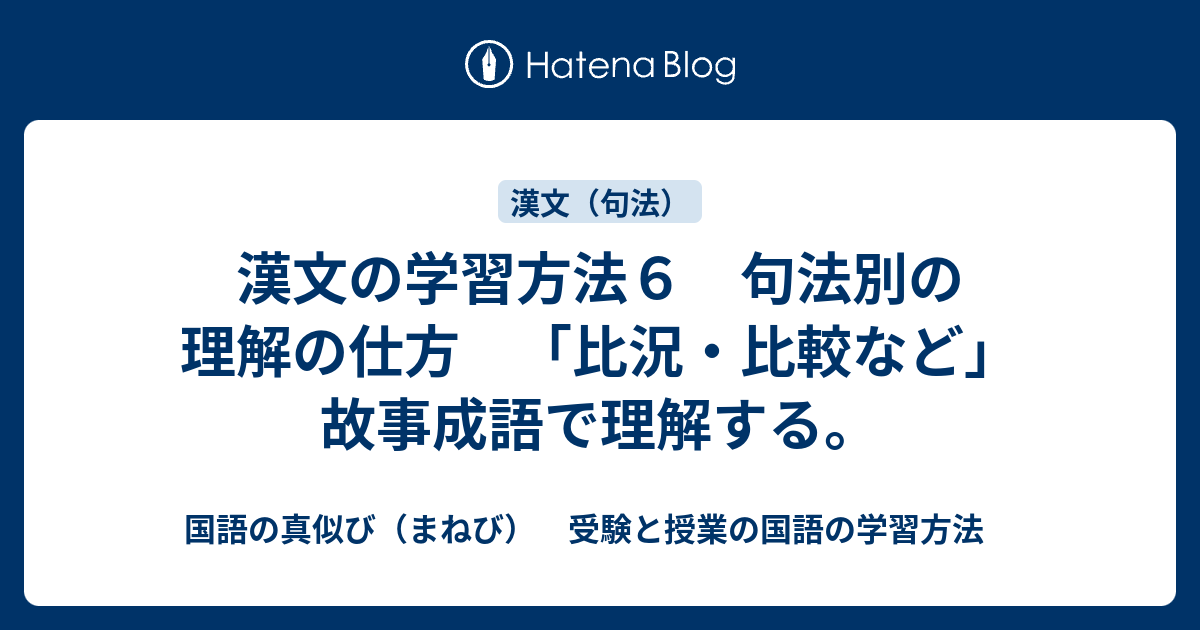 Hatena Blog

漢文（句法）

漢文の学習方法６　句法別の理解の仕方　「比況・比較など」故事成語で理解する。

国語の真似び（まねび）　受験と授業の国語の学習方法